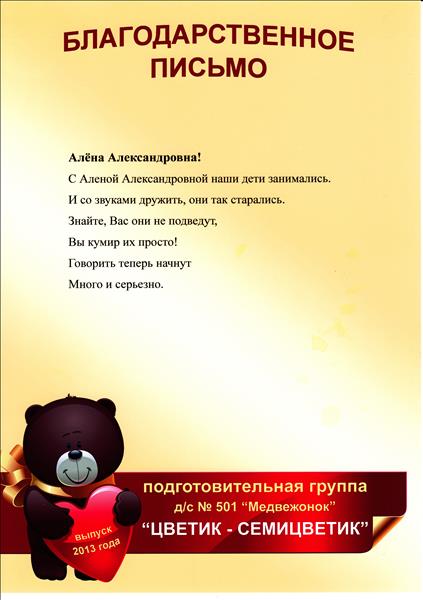 БЛАГОДАРСТВЕННОЕ
ПИСЬМО

Алёна Александровна!

С Аленой Александровной наши дети занимались.
И со звуками дружить, они так старались.
Знайте, Вас они не подведут,
Вы кумир их просто!
Говорить теперь начнут
Много и серьезно.

выпуск
2013 года

подготовительная группа
д/с № 501 "Медвежонок"
"ЦВЕТИК - СЕМИЦВЕТИК"